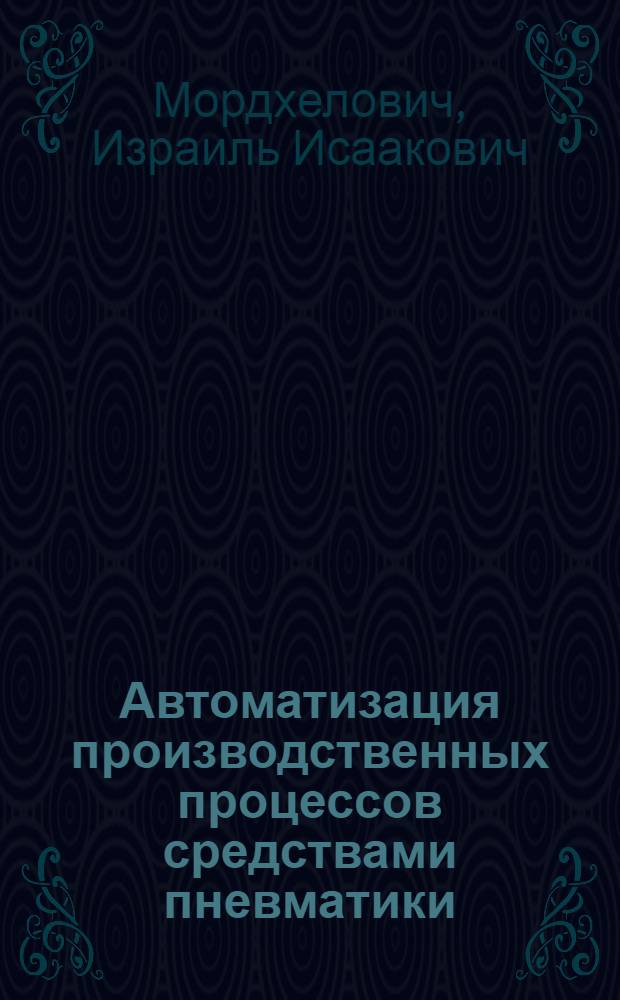 Мордхелович, Израиль Исаакович

Автоматизация производственных процессов средствами пневматики